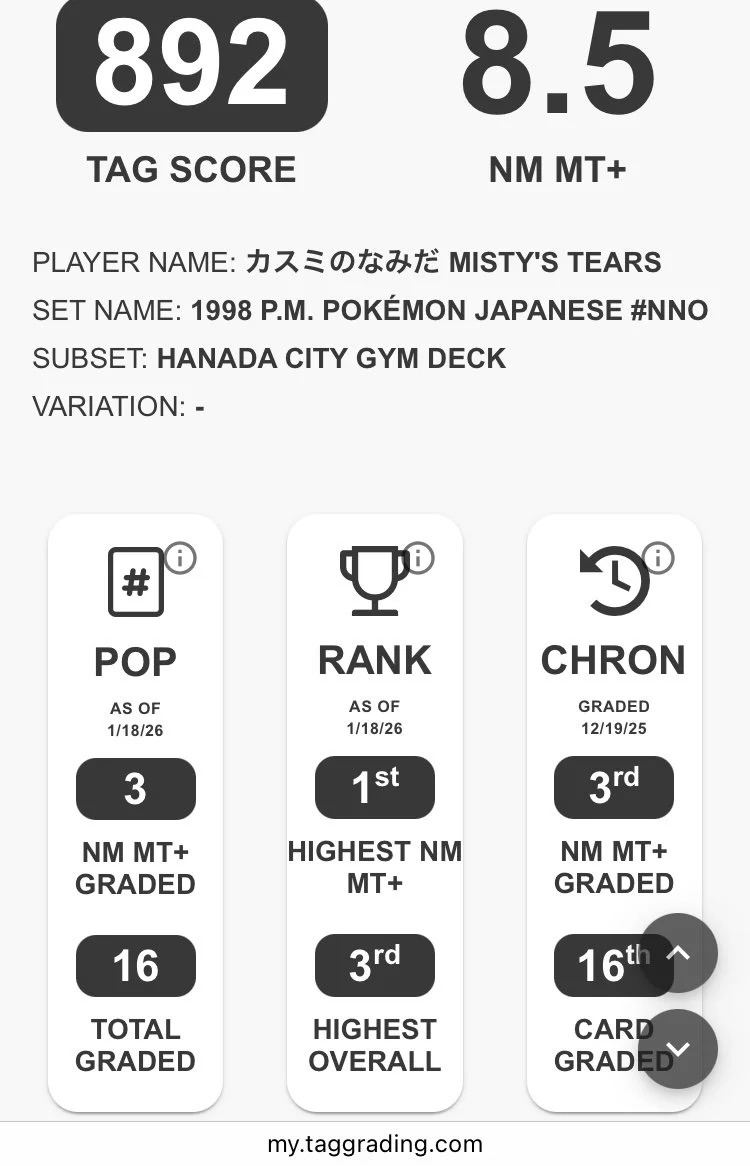 892
TAG SCORE

8.5
NM MT+

PLAYER NAME: カスミのなみだ MISTY'S TEARS
SET NAME: 1998 P.M. POKÉMON JAPANESE #NNO
SUBSET: HANADA CITY GYM DECK
VARIATION: -

#
POP
AS OF 1/18/26
3
NM MT+ GRADED
16
TOTAL GRADED

RANK
AS OF 1/18/26
1st
HIGHEST NM MT+
3rd
HIGHEST OVERALL

CHRON
GRADED 12/19/25
3rd
NM MT+ GRADED
16th
CARD GRADED

my.taggrading.com